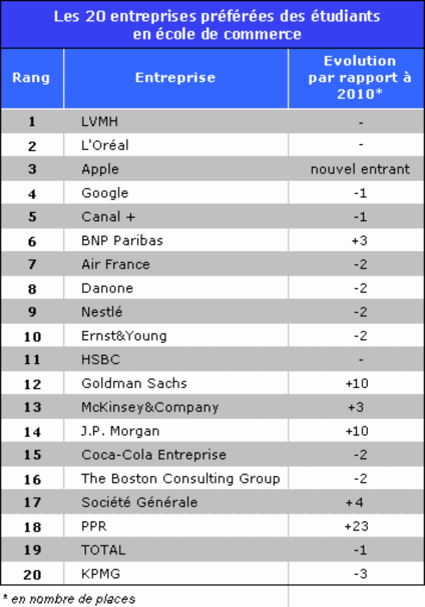 Les 20 entreprises préférées des étudiants en école de commerce

| Rang | Entreprise | Evolution par rapport à 2010* |
|---|---|---|
| 1 | LVMH | - |
| 2 | L'Oréal | - |
| 3 | Apple | nouvel entrant |
| 4 | Google | -1 |
| 5 | Canal + | -1 |
| 6 | BNP Paribas | +3 |
| 7 | Air France | -2 |
| 8 | Danone | -2 |
| 9 | Nestlé | -2 |
| 10 | Ernst&Young | -2 |
| 11 | HSBC | - |
| 12 | Goldman Sachs | +10 |
| 13 | McKinsey&Company | +3 |
| 14 | J.P. Morgan | +10 |
| 15 | Coca-Cola Entreprise | -2 |
| 16 | The Boston Consulting Group | -2 |
| 17 | Société Générale | +4 |
| 18 | PPR | +23 |
| 19 | TOTAL | -1 |
| 20 | KPMG | -3 |

* en nombre de places